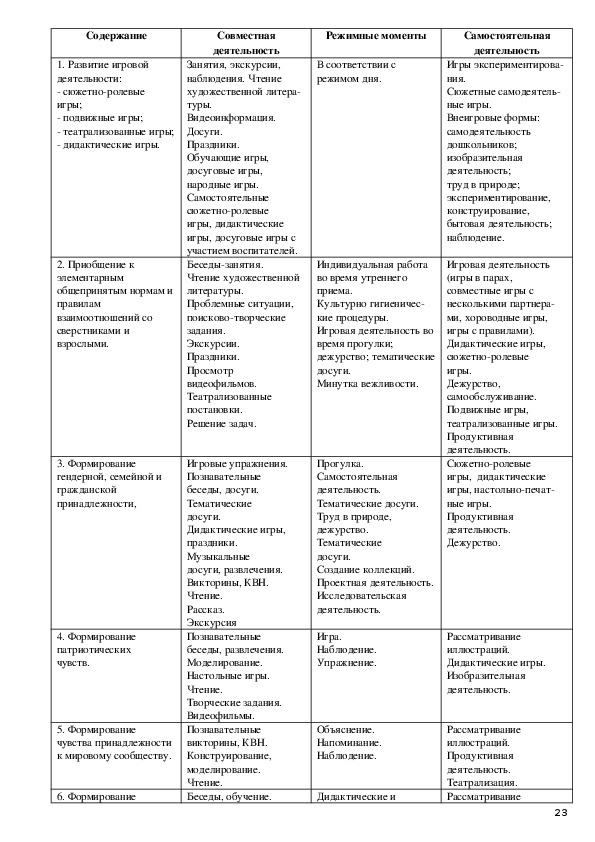 | Содержание | Совместная деятельность | Режимные моменты | Самостоятельная деятельность |
|---|---|---|---|
| 1. Развитие игровой деятельности: - сюжетно-ролевые игры; - подвижные игры; - театрализованные игры; - дидактические игры. | Занятия, экскурсии, наблюдения. Чтение художественной литературы. Видеоинформация. Досуги. Праздники. Обучающие игры, досуговые игры, народные игры. Самостоятельные сюжетно-ролевые игры, дидактические игры, досуговые игры с участием воспитателей. | В соответствии с режимом дня. | Игры экспериментирования. Сюжетные самодеятельные игры. Внеигровые формы: самодеятельность дошкольников; изобразительная деятельность; труд в природе; экспериментирование, конструирование, бытовая деятельность; наблюдение. |
| 2. Приобщение к элементарным общепринятым нормам и правилам взаимоотношений со сверстниками и взрослыми. | Беседы-занятия. Чтение художественной литературы. Проблемные ситуации, поисково-творческие задания. Экскурсии. Праздники. Просмотр видеофильмов. Театрализованные постановки. Решение задач. | Индивидуальная работа во время утреннего приема. Культурно гигиенические процедуры. Игровая деятельность во время прогулки; дежурство; тематические досуги. Минутка вежливости. | Игровая деятельность (игры в парах, совместные игры с несколькими партнерами, хороводные игры, игры с правилами). Дидактические игры, сюжетно-ролевые игры. Дежурство, самообслуживание. Подвижные игры, театрализованные игры. Продуктивная деятельность. |
| 3. Формирование гендерной, семейной и гражданской принадлежности, | Игровые упражнения. Познавательные беседы, досуги. Тематические досуги. Дидактические игры, праздники. Музыкальные досуги, развлечения. Викторины, КВН. Чтение. Рассказ. Экскурсия | Прогулка. Самостоятельная деятельность. Тематические досуги. Труд в природе, дежурство. Тематические досуги. Создание коллекций. Проектная деятельность. Исследовательская деятельность. | Сюжетно-ролевые игры, дидактические игры, настольно-печатные игры. Продуктивная деятельность. Дежурство. |
| 4. Формирование патриотических чувств. | Познавательные беседы, развлечения. Моделирование. Настольные игры. Чтение. Творческие задания. Видеофильмы. | Игра. Наблюдение. Упражнение. | Рассматривание иллюстраций. Дидактические игры. Изобразительная деятельность. |
| 5. Формирование чувства принадлежности к мировому сообществу. | Познавательные викторины, КВН. Конструирование, моделирование. Чтение. | Объяснение. Напоминание. Наблюдение. | Рассматривание иллюстраций. Продуктивная деятельность. Театрализация. |
| 6. Формирование | Беседы, обучение. | Дидактические и | Рассматривание |

23